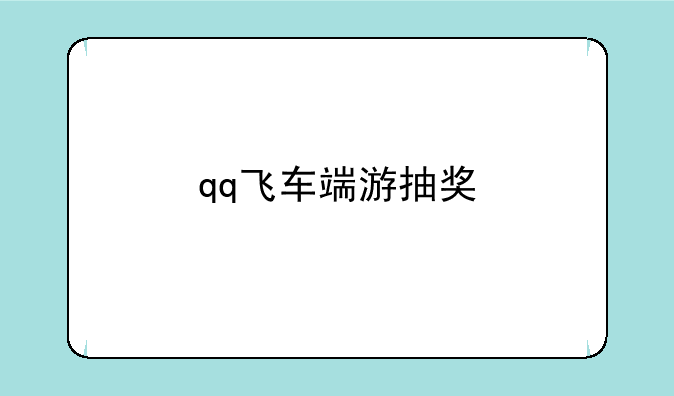 qq飞车端游抽奖